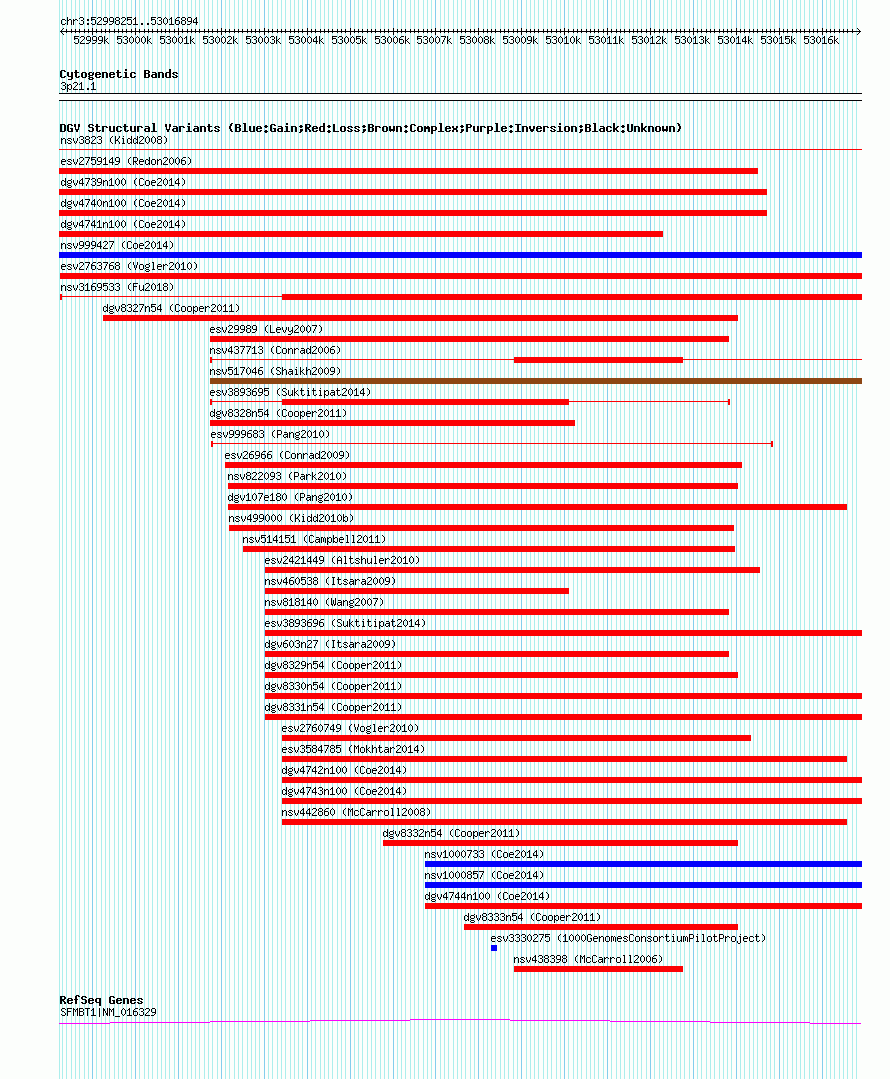 chr3:52998251..53016894

52999k 53000k 53001k 53002k 53003k 53004k 53005k 53006k 53007k 53008k 53009k 53010k 53011k 53012k 53013k 53014k 53015k 53016k

Cytogenetic Bands
3p21.1

DGV Structural Variants (Blue:Gain;Red:Loss;Brown:Complex;Purple:Inversion;Black:Unknown)
nsv3823 (Kidd2008)
esv2759149 (Redon2006)
dgv4739n100 (Coe2014)
dgv4740n100 (Coe2014)
dgv4741n100 (Coe2014)
nsv999427 (Coe2014)
esv2763768 (Vogler2010)
nsv3169533 (Fu2018)
dgv8327n54 (Cooper2011)
esv29989 (Levy2007)
nsv437713 (Conrad2006)
nsv517046 (Shaikh2009)
esv3893695 (Suktitipat2014)
dgv8328n54 (Cooper2011)
esv999683 (Pang2010)
esv26966 (Conrad2009)
nsv822093 (Park2010)
dgv107e180 (Pang2010)
nsv499000 (Kidd2010b)
nsv514151 (Campbell2011)
esv2421449 (Altshuler2010)
nsv460538 (Itsara2009)
nsv818140 (Wang2007)
esv3893696 (Suktitipat2014)
dgv603n27 (Itsara2009)
dgv8329n54 (Cooper2011)
dgv8330n54 (Cooper2011)
dgv8331n54 (Cooper2011)
esv2760749 (Vogler2010)
esv3584785 (Mokhtar2014)
dgv4742n100 (Coe2014)
dgv4743n100 (Coe2014)
nsv442860 (McCarroll2008)
dgv8332n54 (Cooper2011)
nsv1000733 (Coe2014)
nsv1000857 (Coe2014)
dgv4744n100 (Coe2014)
dgv8333n54 (Cooper2011)
esv3330275 (1000GenomesConsortiumPilotProject)
nsv438398 (McCarroll2006)

RefSeq Genes
SFMBT1|NM_016329